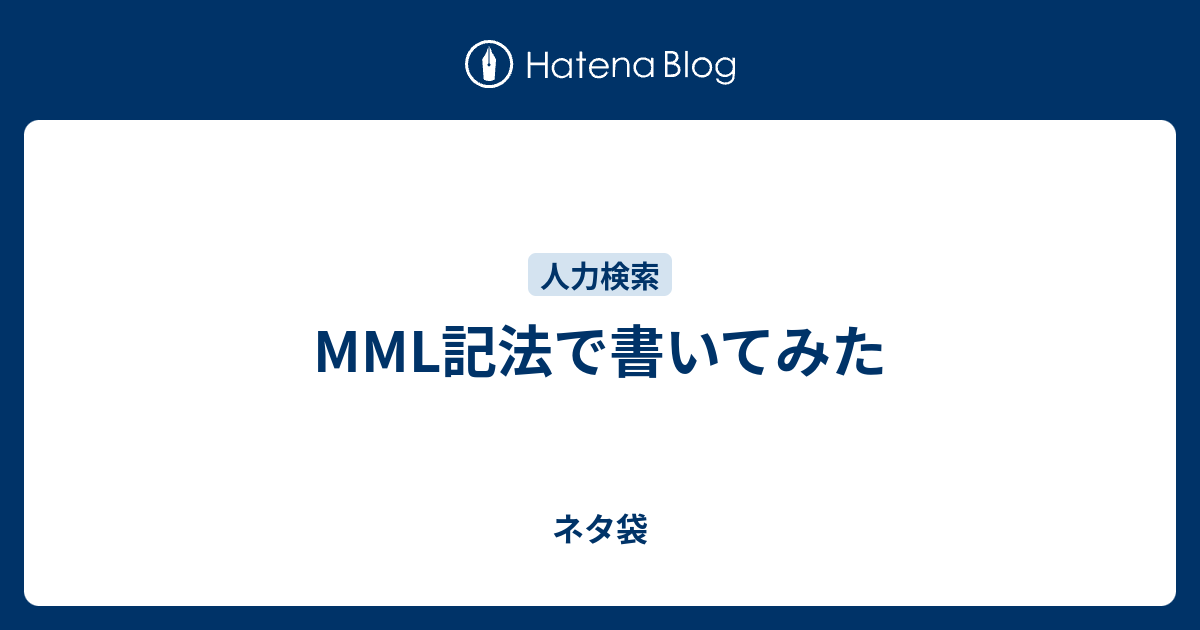 Hatena Blog

人力検索

MML記法で書いてみた

ネタ袋